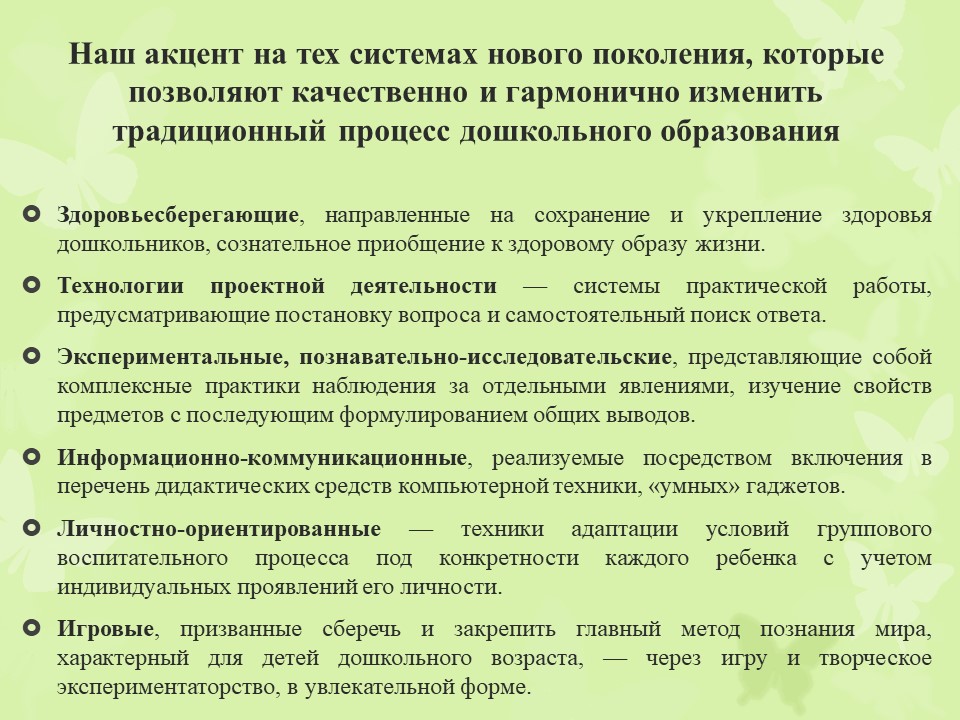 Наш акцент на тех системах нового поколения, которые позволяют качественно и гармонично изменить традиционный процесс дошкольного образования

Здоровьесберегающие, направленные на сохранение и укрепление здоровья дошкольников, сознательное приобщение к здоровому образу жизни.

Технологии проектной деятельности — системы практической работы, предусматривающие постановку вопроса и самостоятельный поиск ответа.

Экспериментальные, познавательно-исследовательские, представляющие собой комплексные практики наблюдения за отдельными явлениями, изучение свойств предметов с последующим формулированием общих выводов.

Информационно-коммуникационные, реализуемые посредством включения в перечень дидактических средств компьютерной техники, «умных» гаджетов.

Личностно-ориентированные — техники адаптации условий группового воспитательного процесса под конкретности каждого ребенка с учетом индивидуальных проявлений его личности.

Игровые, призванные сберечь и закрепить главный метод познания мира, характерный для детей дошкольного возраста, — через игру и творческое экспериментаторство, в увлекательной форме.